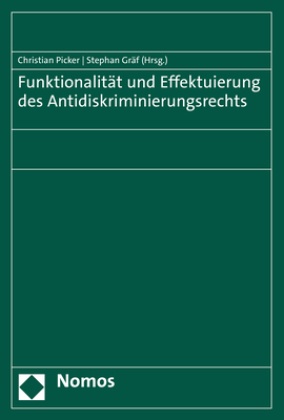 Christian Picker | Stephan Gräf (Hrsg.)

Funktionalität und Effektuierung des Antidiskriminierungsrechts

Nomos